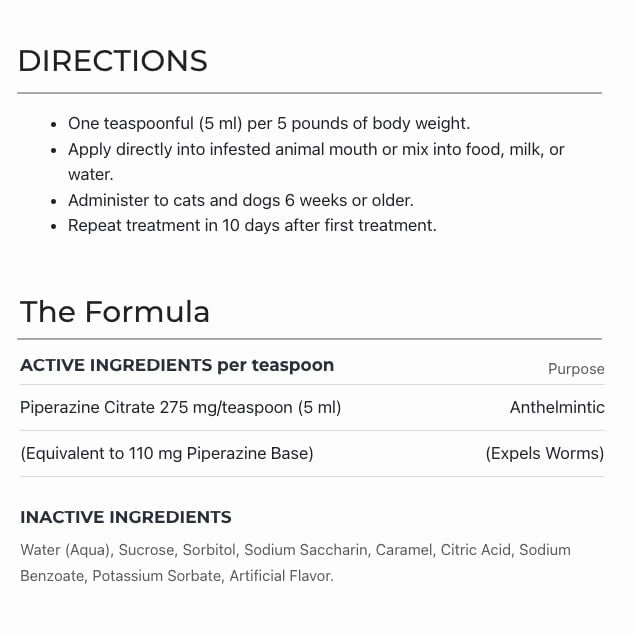 DIRECTIONS

- One teaspoonful (5 ml) per 5 pounds of body weight.
- Apply directly into infested animal mouth or mix into food, milk, or water.
- Administer to cats and dogs 6 weeks or older.
- Repeat treatment in 10 days after first treatment.

The Formula

| ACTIVE INGREDIENTS per teaspoon | Purpose |
|---|---|
| Piperazine Citrate 275 mg/teaspoon (5 ml) | Anthelmintic |
| (Equivalent to 110 mg Piperazine Base) | (Expels Worms) |

INACTIVE INGREDIENTS

Water (Aqua), Sucrose, Sorbitol, Sodium Saccharin, Caramel, Citric Acid, Sodium Benzoate, Potassium Sorbate, Artificial Flavor.